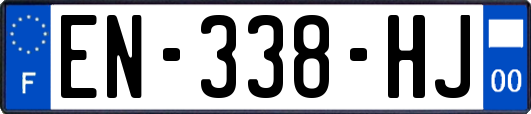 F
EN-338-HJ
00